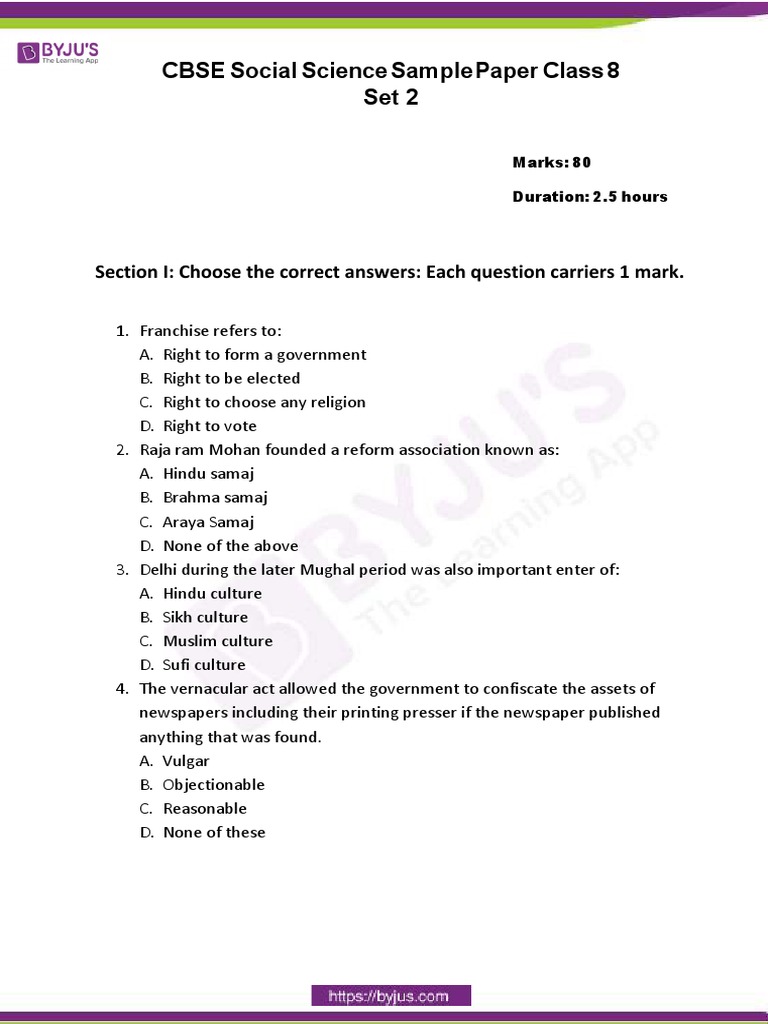 BYJU'S
The Learning App

CBSE Social Science Sample Paper Class 8
Set 2

Marks: 80

Duration: 2.5 hours

Section I: Choose the correct answers: Each question carriers 1 mark.

1. Franchise refers to:
A. Right to form a government
B. Right to be elected
C. Right to choose any religion
D. Right to vote
2. Raja ram Mohan founded a reform association known as:
A. Hindu samaj
B. Brahma samaj
C. Araya Samaj
D. None of the above
3. Delhi during the later Mughal period was also important enter of:
A. Hindu culture
B. Sikh culture
C. Muslim culture
D. Sufi culture
4. The vernacular act allowed the government to confiscate the assets of newspapers including their printing presser if the newspaper published anything that was found.
A. Vulgar
B. Objectionable
C. Reasonable
D. None of these

BYJU'S The Learning App

https://byjus.com